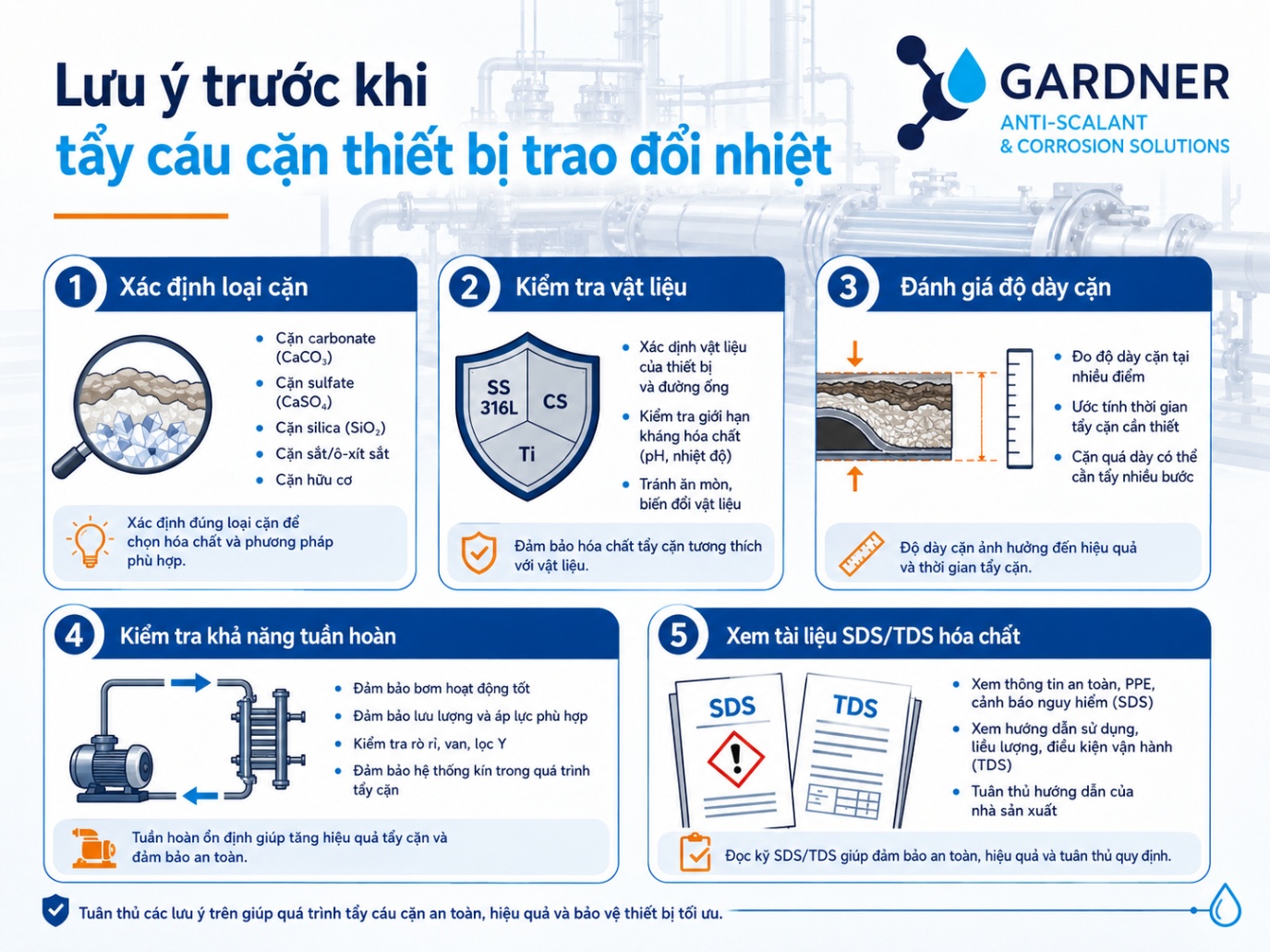 Lưu ý trước khi
tẩy cáu cặn thiết bị trao đổi nhiệt

GARDNER
ANTI-SCALANT
& CORROSION SOLUTIONS

1 Xác định loại cặn

- Cặn carbonate ($CaCO_3$)
- Cặn sulfate ($CaSO_4$)
- Cặn silica ($SiO_2$)
- Cặn sắt/ô-xít sắt
- Cặn hữu cơ

Xác định đúng loại cặn để chọn hóa chất và phương pháp phù hợp.

2 Kiểm tra vật liệu

SS 316L
CS
Ti

- Xác định vật liệu của thiết bị và đường ống
- Kiểm tra giới hạn kháng hóa chất (pH, nhiệt độ)
- Tránh ăn mòn, biến đổi vật liệu

Đảm bảo hóa chất tẩy cặn tương thích với vật liệu.

3 Đánh giá độ dày cặn

- Đo độ dày cặn tại nhiều điểm
- Ước tính thời gian tẩy cặn cần thiết
- Cặn quá dày có thể cần tẩy nhiều bước

Độ dày cặn ảnh hưởng đến hiệu quả và thời gian tẩy cặn.

4 Kiểm tra khả năng tuần hoàn

- Đảm bảo bơm hoạt động tốt
- Đảm bảo lưu lượng và áp lực phù hợp
- Kiểm tra rò rỉ, van, lọc Y
- Đảm bảo hệ thống kín trong quá trình tẩy cặn

Tuần hoàn ổn định giúp tăng hiệu quả tẩy cặn và đảm bảo an toàn.

5 Xem tài liệu SDS/TDS hóa chất

SDS
TDS

- Xem thông tin an toàn, PPE, cảnh báo nguy hiểm (SDS)
- Xem hướng dẫn sử dụng, liều lượng, điều kiện vận hành (TDS)
- Tuân thủ hướng dẫn của nhà sản xuất

Đọc kỹ SDS/TDS giúp đảm bảo an toàn, hiệu quả và tuân thủ quy định.

Tuân thủ các lưu ý trên giúp quá trình tẩy cáu cặn an toàn, hiệu quả và bảo vệ thiết bị tối ưu.